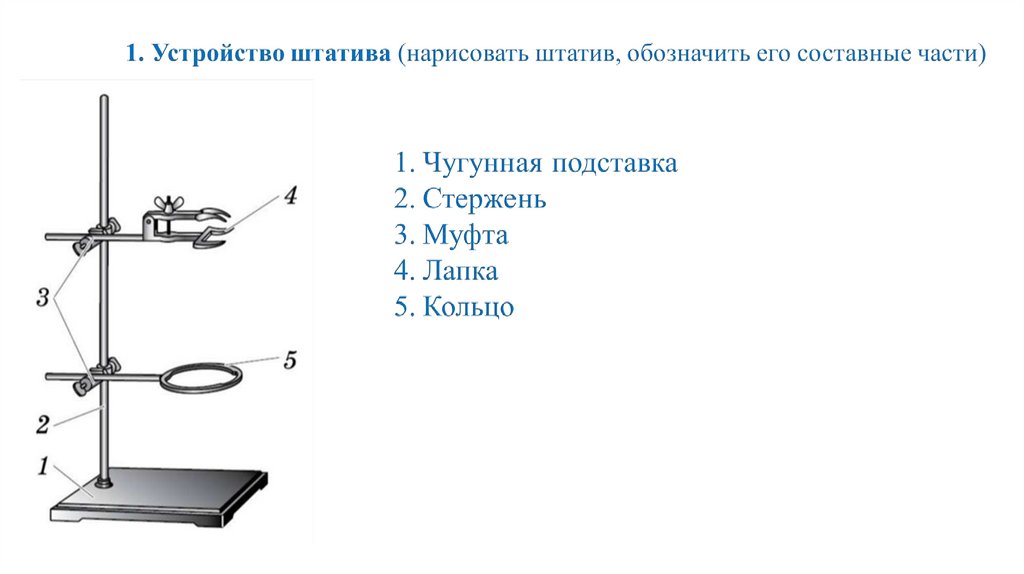 1. Устройство штатива (нарисовать штатив, обозначить его составные части)

4

3

5

2

1

1. Чугунная подставка
2. Стержень
3. Муфта
4. Лапка
5. Кольцо